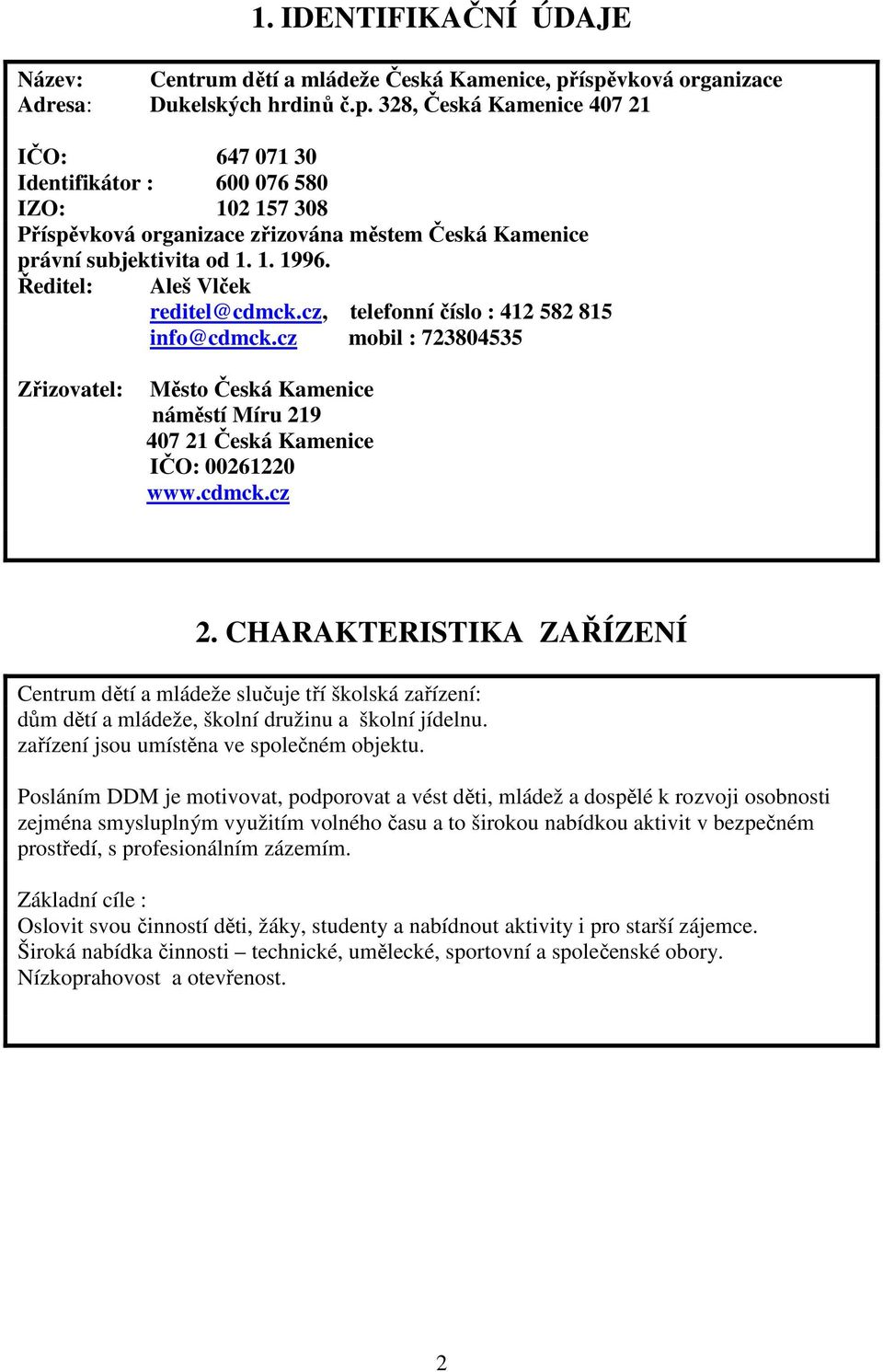 1. IDENTIFIKAČNÍ ÚDAJE

Název: Centrum dětí a mládeže Česká Kamenice, příspěvková organizace
Adresa: Dukelských hrdinů č.p. 328, Česká Kamenice 407 21

IČO: 647 071 30
Identifikátor : 600 076 580
IZO: 102 157 308
Příspěvková organizace zřizována městem Česká Kamenice
právní subjektivita od 1. 1. 1996.
Ředitel: Aleš Vlček
reditel@cdmck.cz, telefonní číslo : 412 582 815
info@cdmck.cz mobil : 723804535

Zřizovatel: Město Česká Kamenice
náměstí Míru 219
407 21 Česká Kamenice
IČO: 00261220
www.cdmck.cz

2. CHARAKTERISTIKA ZAŘÍZENÍ

Centrum dětí a mládeže slučuje tří školská zařízení:
dům dětí a mládeže, školní družinu a školní jídelnu.
zařízení jsou umístěna ve společném objektu.

Posláním DDM je motivovat, podporovat a vést děti, mládež a dospělé k rozvoji osobnosti zejména smysluplným využitím volného času a to širokou nabídkou aktivit v bezpečném prostředí, s profesionálním zázemím.

Základní cíle :
Oslovit svou činností děti, žáky, studenty a nabídnout aktivity i pro starší zájemce.
Široká nabídka činnosti – technické, umělecké, sportovní a společenské obory.
Nízkoprahovost a otevřenost.

2